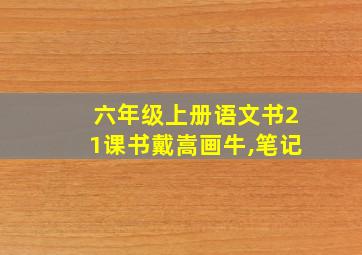 六年级上册语文书21课书戴嵩画牛,笔记